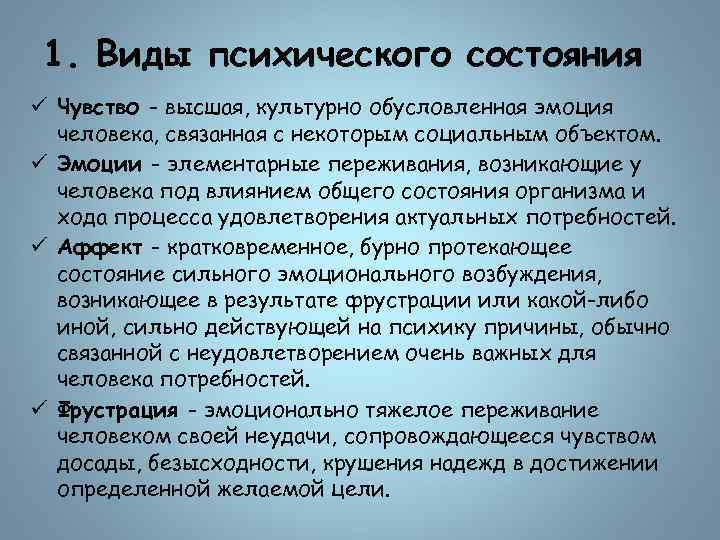 1. Виды психического состояния

✓ Чувство - высшая, культурно обусловленная эмоция человека, связанная с некоторым социальным объектом.

✓ Эмоции - элементарные переживания, возникающие у человека под влиянием общего состояния организма и хода процесса удовлетворения актуальных потребностей.

✓ Аффект - кратковременное, бурно протекающее состояние сильного эмоционального возбуждения, возникающее в результате фрустрации или какой-либо иной, сильно действующей на психику причины, обычно связанной с неудовлетворением очень важных для человека потребностей.

✓ Фрустрация - эмоционально тяжелое переживание человеком своей неудачи, сопровождающееся чувством досады, безысходности, крушения надежд в достижении определенной желаемой цели.